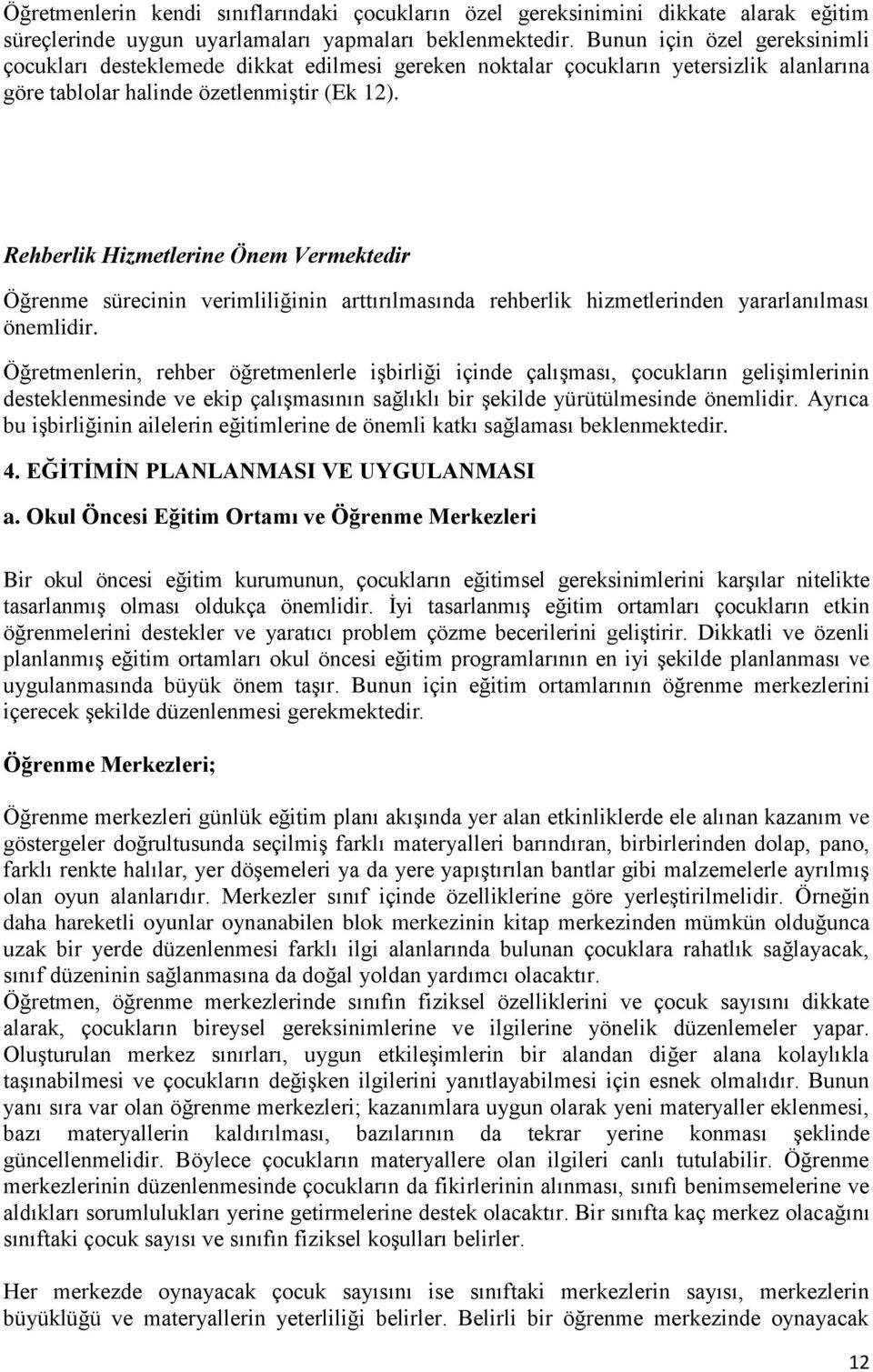 Öğretmenlerin kendi sınıflarındaki çocukların özel gereksinimini dikkate alarak eğitim süreçlerinde uygun uyarlamaları yapmaları beklenmektedir. Bunun için özel gereksinimli çocukları desteklemede dikkat edilmesi gereken noktalar çocukların yetersizlik alanlarına göre tablolar halinde özetlenmiştir (Ek 12).

Rehberlik Hizmetlerine Önem Vermektedir

Öğrenme sürecinin verimliliğinin arttırılmasında rehberlik hizmetlerinden yararlanılması önemlidir.

Öğretmenlerin, rehber öğretmenlerle işbirliği içinde çalışması, çocukların gelişimlerinin desteklenmesinde ve ekip çalışmasının sağlıklı bir şekilde yürütülmesinde önemlidir. Ayrıca bu işbirliğinin ailelerin eğitimlerine de önemli katkı sağlaması beklenmektedir.

4. EĞİTİMİN PLANLANMASI VE UYGULANMASI

a. Okul Öncesi Eğitim Ortamı ve Öğrenme Merkezleri

Bir okul öncesi eğitim kurumunun, çocukların eğitimsel gereksinimlerini karşılar nitelikte tasarlanmış olması oldukça önemlidir. İyi tasarlanmış eğitim ortamları çocukların etkin öğrenmelerini destekler ve yaratıcı problem çözme becerilerini geliştirir. Dikkatli ve özenli planlanmış eğitim ortamları okul öncesi eğitim programlarının en iyi şekilde planlanması ve uygulanmasında büyük önem taşır. Bunun için eğitim ortamlarının öğrenme merkezlerini içerecek şekilde düzenlenmesi gerekmektedir.

Öğrenme Merkezleri;

Öğrenme merkezleri günlük eğitim planı akışında yer alan etkinliklerde ele alınan kazanım ve göstergeler doğrultusunda seçilmiş farklı materyalleri barındıran, birbirlerinden dolap, pano, farklı renkte halılar, yer döşemeleri ya da yere yapıştırılan bantlar gibi malzemelerle ayrılmış olan oyun alanlarıdır. Merkezler sınıf içinde özelliklerine göre yerleştirilmelidir. Örneğin daha hareketli oyunlar oynanabilen blok merkezinin kitap merkezinden mümkün olduğunca uzak bir yerde düzenlenmesi farklı ilgi alanlarında bulunan çocuklara rahatlık sağlayacak, sınıf düzeninin sağlanmasına da doğal yoldan yardımcı olacaktır.
Öğretmen, öğrenme merkezlerinde sınıfın fiziksel özelliklerini ve çocuk sayısını dikkate alarak, çocukların bireysel gereksinimlerine ve ilgilerine yönelik düzenlemeler yapar. Oluşturulan merkez sınırları, uygun etkileşimlerin bir alandan diğer alana kolaylıkla taşınabilmesi ve çocukların değişken ilgilerini yanıtlayabilmesi için esnek olmalıdır. Bunun yanı sıra var olan öğrenme merkezleri; kazanımlara uygun olarak yeni materyaller eklenmesi, bazı materyallerin kaldırılması, bazılarının da tekrar yerine konması şeklinde güncellenmelidir. Böylece çocukların materyallere olan ilgileri canlı tutulabilir. Öğrenme merkezlerinin düzenlenmesinde çocukların da fikirlerinin alınması, sınıfı benimsemelerine ve aldıkları sorumlulukları yerine getirmelerine destek olacaktır. Bir sınıfta kaç merkez olacağını sınıftaki çocuk sayısı ve sınıfın fiziksel koşulları belirler.

Her merkezde oynayacak çocuk sayısını ise sınıftaki merkezlerin sayısı, merkezlerin büyüklüğü ve materyallerin yeterliliği belirler. Belirli bir öğrenme merkezinde oynayacak

12